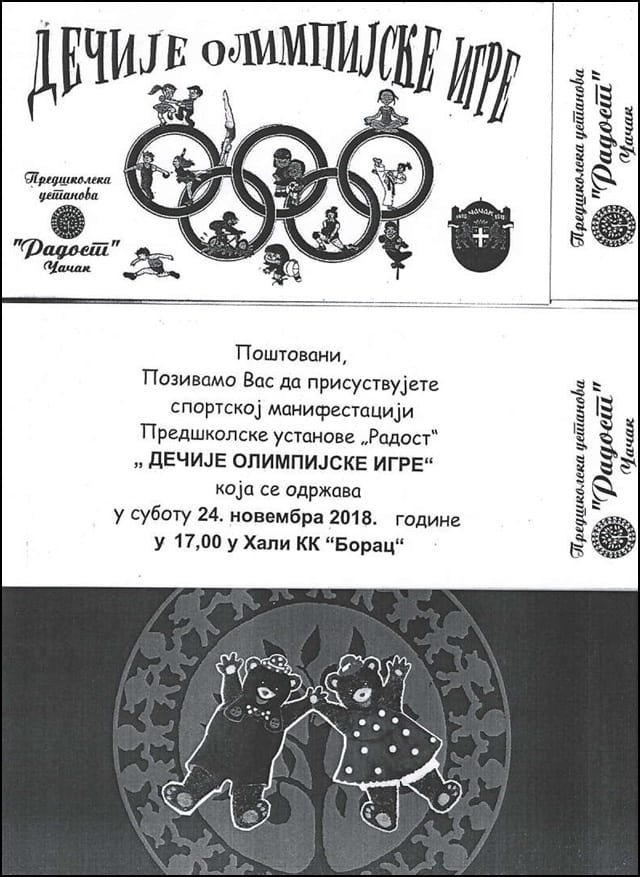 ДЕЧИЈЕ ОЛИМПИЈСКЕ ИГРЕ

Предшколска установа
"Радост"
Чачак

Предшколска установа
"Радост"
Чачак

Поштовани,
Позивамо Вас да присуствујете
спортској манифестацији
Предшколске установе „Радост"
„ ДЕЧИЈЕ ОЛИМПИЈСКЕ ИГРЕ"
која се одржава
у суботу 24. новембра 2018. године
у 17,00 у Хали КК "Борац"

Предшколска установа
"Радост"
Чачак